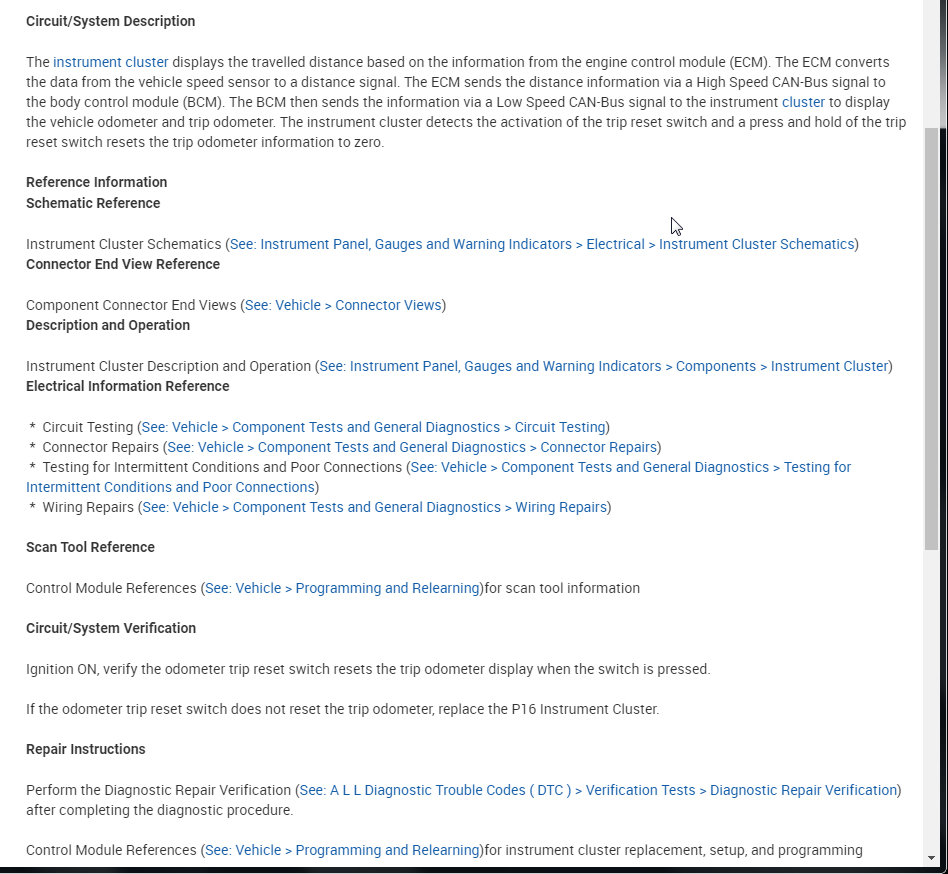 Circuit/System Description

The instrument cluster displays the travelled distance based on the information from the engine control module (ECM). The ECM converts the data from the vehicle speed sensor to a distance signal. The ECM sends the distance information via a High Speed CAN-Bus signal to the body control module (BCM). The BCM then sends the information via a Low Speed CAN-Bus signal to the instrument cluster to display the vehicle odometer and trip odometer. The instrument cluster detects the activation of the trip reset switch and a press and hold of the trip reset switch resets the trip odometer information to zero.

Reference Information
Schematic Reference

Instrument Cluster Schematics (See: Instrument Panel, Gauges and Warning Indicators > Electrical > Instrument Cluster Schematics)
Connector End View Reference

Component Connector End Views (See: Vehicle > Connector Views)
Description and Operation

Instrument Cluster Description and Operation (See: Instrument Panel, Gauges and Warning Indicators > Components > Instrument Cluster)
Electrical Information Reference

* Circuit Testing (See: Vehicle > Component Tests and General Diagnostics > Circuit Testing)
* Connector Repairs (See: Vehicle > Component Tests and General Diagnostics > Connector Repairs)
* Testing for Intermittent Conditions and Poor Connections (See: Vehicle > Component Tests and General Diagnostics > Testing for Intermittent Conditions and Poor Connections)
* Wiring Repairs (See: Vehicle > Component Tests and General Diagnostics > Wiring Repairs)

Scan Tool Reference

Control Module References (See: Vehicle > Programming and Relearning)for scan tool information

Circuit/System Verification

Ignition ON, verify the odometer trip reset switch resets the trip odometer display when the switch is pressed.

If the odometer trip reset switch does not reset the trip odometer, replace the P16 Instrument Cluster.

Repair Instructions

Perform the Diagnostic Repair Verification (See: A L L Diagnostic Trouble Codes ( DTC ) > Verification Tests > Diagnostic Repair Verification) after completing the diagnostic procedure.

Control Module References (See: Vehicle > Programming and Relearning)for instrument cluster replacement, setup, and programming